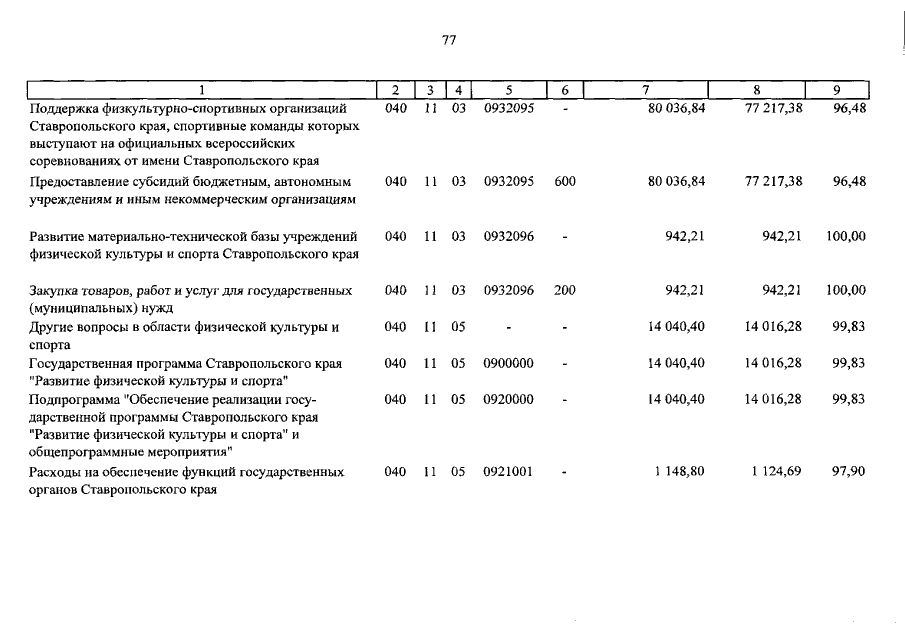 77

| 1 | 2 | 3 | 4 | 5 | 6 | 7 | 8 | 9 |
|---|---|---|---|---|---|---|---|---|
| Поддержка физкультурно-спортивных организаций Ставропольского края, спортивные команды которых выступают на официальных всероссийских соревнованиях от имени Ставропольского края | 040 | 11 | 03 | 0932095 | - | 80 036,84 | 77 217,38 | 96,48 |
| Предоставление субсидий бюджетным, автономным учреждениям и иным некоммерческим организациям | 040 | 11 | 03 | 0932095 | 600 | 80 036,84 | 77 217,38 | 96,48 |
| Развитие материально-технической базы учреждений физической культуры и спорта Ставропольского края | 040 | 11 | 03 | 0932096 | - | 942,21 | 942,21 | 100,00 |
| Закупка товаров, работ и услуг для государственных (муниципальных) нужд | 040 | 11 | 03 | 0932096 | 200 | 942,21 | 942,21 | 100,00 |
| Другие вопросы в области физической культуры и спорта | 040 | 11 | 05 | - | - | 14 040,40 | 14 016,28 | 99,83 |
| Государственная программа Ставропольского края "Развитие физической культуры и спорта" | 040 | 11 | 05 | 0900000 | - | 14 040,40 | 14 016,28 | 99,83 |
| Подпрограмма "Обеспечение реализации государственной программы Ставропольского края "Развитие физической культуры и спорта" и общепрограммные мероприятия" | 040 | 11 | 05 | 0920000 | - | 14 040,40 | 14 016,28 | 99,83 |
| Расходы на обеспечение функций государственных органов Ставропольского края | 040 | 11 | 05 | 0921001 | - | 1 148,80 | 1 124,69 | 97,90 |